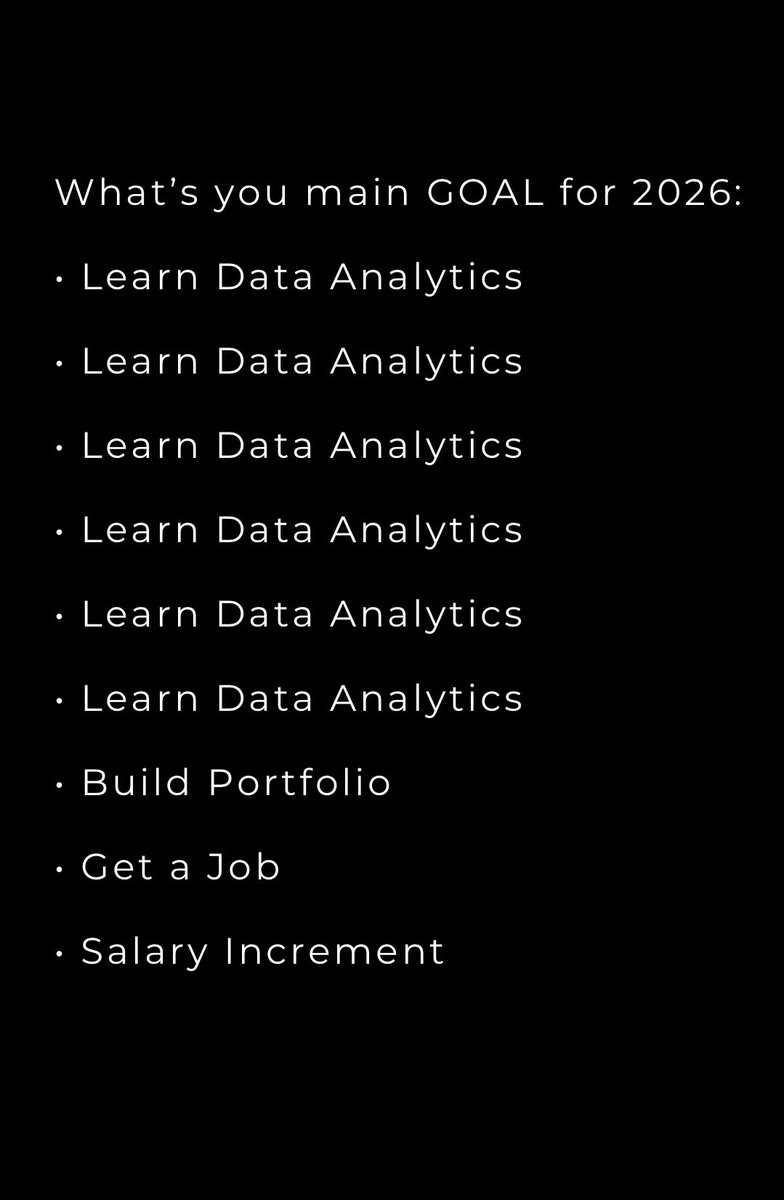 What's you main GOAL for 2026:

• Learn Data Analytics

• Learn Data Analytics

• Learn Data Analytics

• Learn Data Analytics

• Learn Data Analytics

• Learn Data Analytics

• Build Portfolio

• Get a Job

• Salary Increment